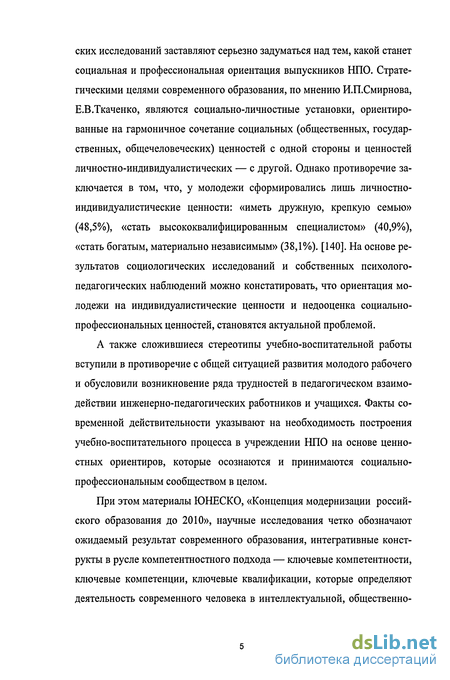 ских исследований заставляют серьезно задуматься над тем, какой станет социальная и профессиональная ориентация выпускников НПО. Стратегическими целями современного образования, по мнению И.П.Смирнова, Е.В.Ткаченко, являются социально-личностные установки, ориентированные на гармоничное сочетание социальных (общественных, государственных, общечеловеческих) ценностей с одной стороны и ценностей личностно-индивидуалистических — с другой. Однако противоречие заключается в том, что, у молодежи сформировались лишь личностно-индивидуалистические ценности: «иметь дружную, крепкую семью» (48,5%), «стать высококвалифицированным специалистом» (40,9%), «стать богатым, материально независимым» (38,1%). [140]. На основе результатов социологических исследований и собственных психолого-педагогических наблюдений можно констатировать, что ориентация молодежи на индивидуалистические ценности и недооценка социально-профессиональных ценностей, становятся актуальной проблемой.

А также сложившиеся стереотипы учебно-воспитательной работы вступили в противоречие с общей ситуацией развития молодого рабочего и обусловили возникновение ряда трудностей в педагогическом взаимодействии инженерно-педагогических работников и учащихся. Факты современной действительности указывают на необходимость построения учебно-воспитательного процесса в учреждении НПО на основе ценностных ориентиров, которые осознаются и принимаются социально-профессиональным сообществом в целом.

При этом материалы ЮНЕСКО, «Концепция модернизации российского образования до 2010», научные исследования четко обозначают ожидаемый результат современного образования, интегративные конструкты в русле компетентностного подхода — ключевые компетентности, ключевые компетенции, ключевые квалификации, которые определяют деятельность современного человека в интеллектуальной, общественно-

5

dsLib.net
библиотека диссертаций